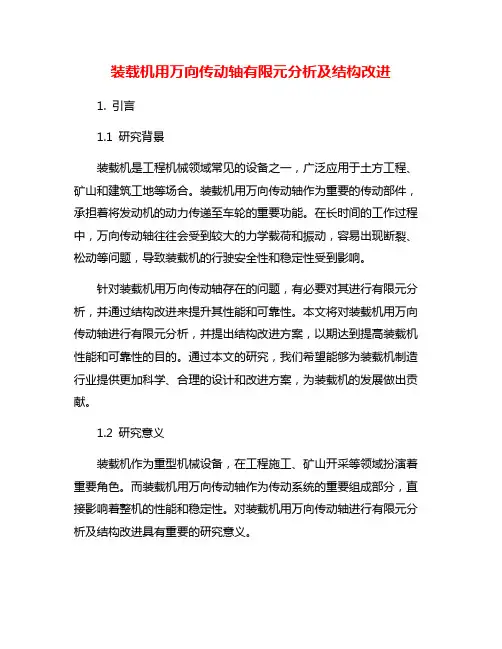 装载机用万向传动轴有限元分析及结构改进

1. 引言

1.1 研究背景

装载机是工程机械领域常见的设备之一，广泛应用于土方工程、矿山和建筑工地等场合。装载机用万向传动轴作为重要的传动部件，承担着将发动机的动力传递至车轮的重要功能。在长时间的工作过程中，万向传动轴往往会受到较大的力学载荷和振动，容易出现断裂、松动等问题，导致装载机的行驶安全性和稳定性受到影响。

针对装载机用万向传动轴存在的问题，有必要对其进行有限元分析，并通过结构改进来提升其性能和可靠性。本文将对装载机用万向传动轴进行有限元分析，并提出结构改进方案，以期达到提高装载机性能和可靠性的目的。通过本文的研究，我们希望能够为装载机制造行业提供更加科学、合理的设计和改进方案，为装载机的发展做出贡献。

1.2 研究意义

装载机作为重型机械设备，在工程施工、矿山开采等领域扮演着重要角色。而装载机用万向传动轴作为传动系统的重要组成部分，直接影响着整机的性能和稳定性。对装载机用万向传动轴进行有限元分析及结构改进具有重要的研究意义。